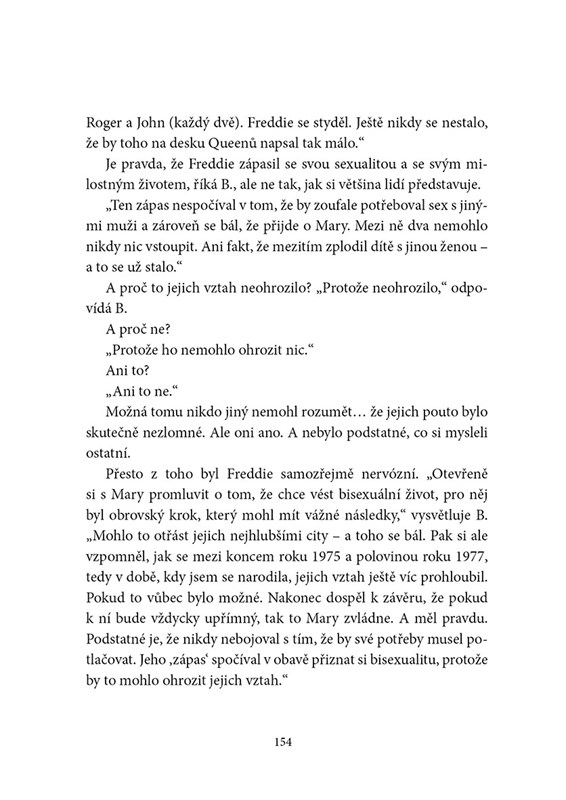 Roger a John (každý dvě). Freddie se styděl. Ještě nikdy se nestalo, že by toho na desku Queenů napsal tak málo.“

Je pravda, že Freddie zápasil se svou sexualitou a se svým milostným životem, říká B., ale ne tak, jak si většina lidí představuje.

„Ten zápas nespočíval v tom, že by zoufale potřeboval sex s jinými muži a zároveň se bál, že přijde o Mary. Mezi ně dva nemohlo nikdy nic vstoupit. Ani fakt, že mezitím zplodil dítě s jinou ženou – a to se už stalo.“

A proč to jejich vztah neohrozilo? „Protože neohrozilo,“ odpovídá B.

A proč ne?

„Protože ho nemohlo ohrozit nic.“

Ani to?

„Ani to ne.“

Možná tomu nikdo jiný nemohl rozumět… že jejich pouto bylo skutečně nezlomné. Ale oni ano. A nebylo podstatné, co si mysleli ostatní.

Přesto z toho byl Freddie samozřejmě nervózní. „Otevřeně si s Mary promluvit o tom, že chce vést bisexuální život, pro něj byl obrovský krok, který mohl mít vážné následky,“ vysvětluje B. „Mohlo to otřást jejich nejhlubšími city – a toho se bál. Pak si ale vzpomněl, jak se mezi koncem roku 1975 a polovinou roku 1977, tedy v době, kdy jsem se narodila, jejich vztah ještě víc prohloubil. Pokud to vůbec bylo možné. Nakonec dospěl k závěru, že pokud k ní bude vždycky upřímný, tak to Mary zvládne. A měl pravdu. Podstatné je, že nikdy nebojoval s tím, že by své potřeby musel potlačovat. Jeho ‚zápas‘ spočíval v obavě přiznat si bisexualitu, protože by to mohlo ohrozit jejich vztah.“

154